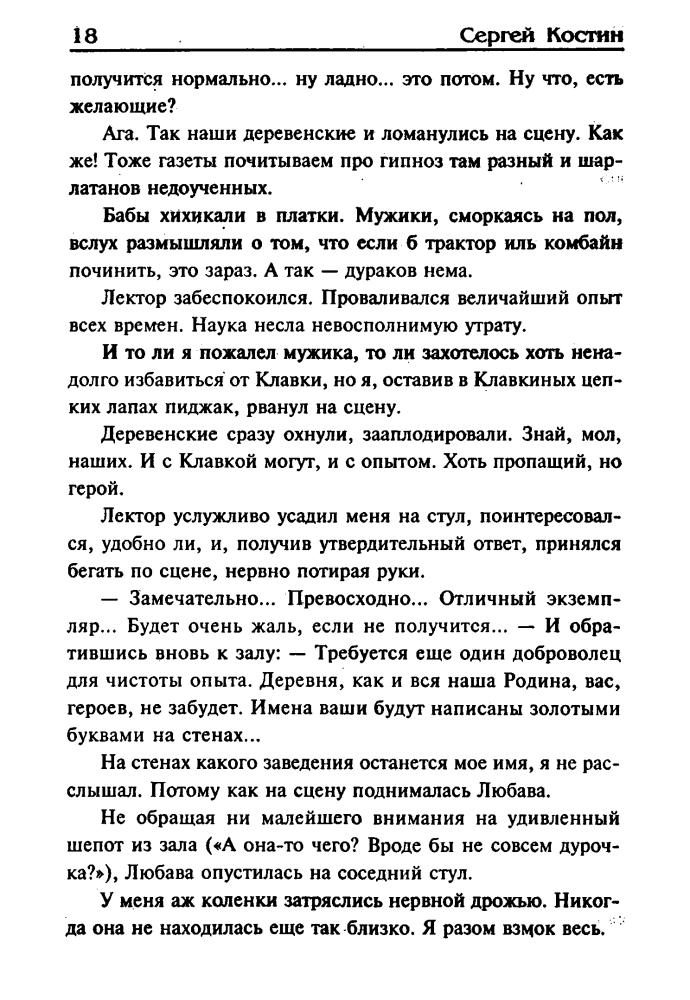 18 Сергей Костин

получится нормально... ну ладно... это потом. Ну что, есть желающие?

Ага. Так наши деревенские и ломанулись на сцену. Как же! Тоже газеты почитываем про гипноз там разный и шарлатанов недоученных.

Бабы хихикали в платки. Мужики, сморкаясь на пол, вслух размышляли о том, что если б трактор иль комбайн починить, это зараз. А так — дураков нема.

Лектор забеспокоился. Проваливался величайший опыт всех времен. Наука несла невосполнимую утрату.

И то ли я пожалел мужика, то ли захотелось хоть ненадолго избавиться от Клавки, но я, оставив в Клавкиных цепких лапах пиджак, рванул на сцену.

Деревенские сразу охнули, зааплодировали. Знай, мол, наших. И с Клавкой могут, и с опытом. Хоть пропащий, но герой.

Лектор услужливо усадил меня на стул, поинтересовался, удобно ли, и, получив утвердительный ответ, принялся бегать по сцене, нервно потирая руки.

— Замечательно... Превосходно... Отличный экземпляр... Будет очень жаль, если не получится... — И обратившись вновь к залу: — Требуется еще один доброволец для чистоты опыта. Деревня, как и вся наша Родина, вас, героев, не забудет. Имена ваши будут написаны золотыми буквами на стенах...

На стенах какого заведения останется мое имя, я не расслышал. Потому как на сцену поднималась Любава.

Не обращая ни малейшего внимания на удивленный шепот из зала («А она-то чего? Вроде бы не совсем дурочка?»), Любава опустилась на соседний стул.

У меня аж коленки затряслись нервной дрожью. Никогда она не находилась еще так близко. Я разом взмок весь.